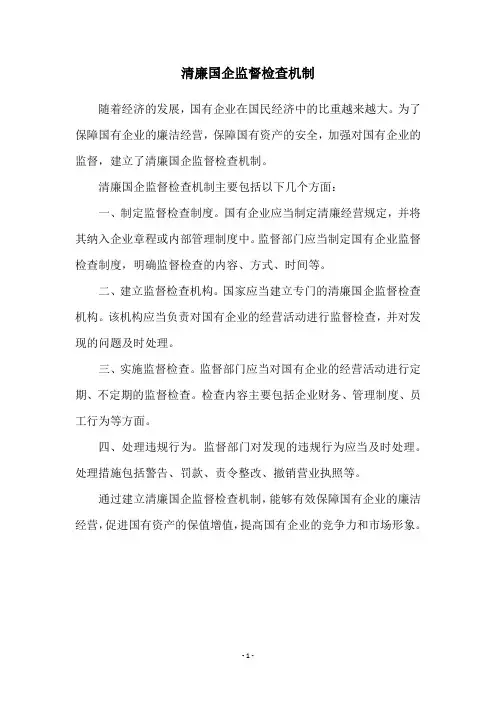 清廉国企监督检查机制

随着经济的发展，国有企业在国民经济中的比重越来越大。为了保障国有企业的廉洁经营，保障国有资产的安全，加强对国有企业的监督，建立了清廉国企监督检查机制。

清廉国企监督检查机制主要包括以下几个方面：

一、制定监督检查制度。国有企业应当制定清廉经营规定，并将其纳入企业章程或内部管理制度中。监督部门应当制定国有企业监督检查制度，明确监督检查的内容、方式、时间等。

二、建立监督检查机构。国家应当建立专门的清廉国企监督检查机构。该机构应当负责对国有企业的经营活动进行监督检查，并对发现的问题及时处理。

三、实施监督检查。监督部门应当对国有企业的经营活动进行定期、不定期的监督检查。检查内容主要包括企业财务、管理制度、员工行为等方面。

四、处理违规行为。监督部门对发现的违规行为应当及时处理。处理措施包括警告、罚款、责令整改、撤销营业执照等。

通过建立清廉国企监督检查机制，能够有效保障国有企业的廉洁经营，促进国有资产的保值增值，提高国有企业的竞争力和市场形象。

- 1 -